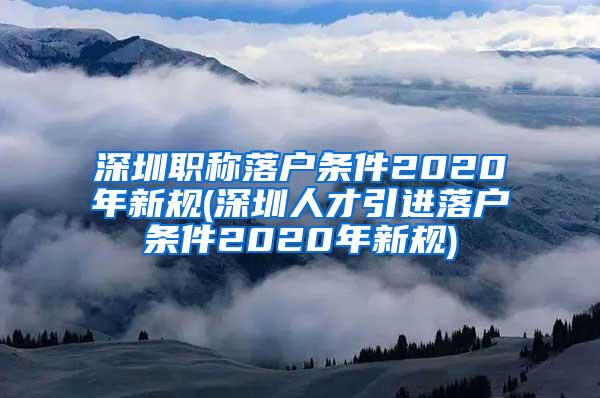 深圳职称落户条件2020年新规(深圳人才引进落户条件2020年新规)